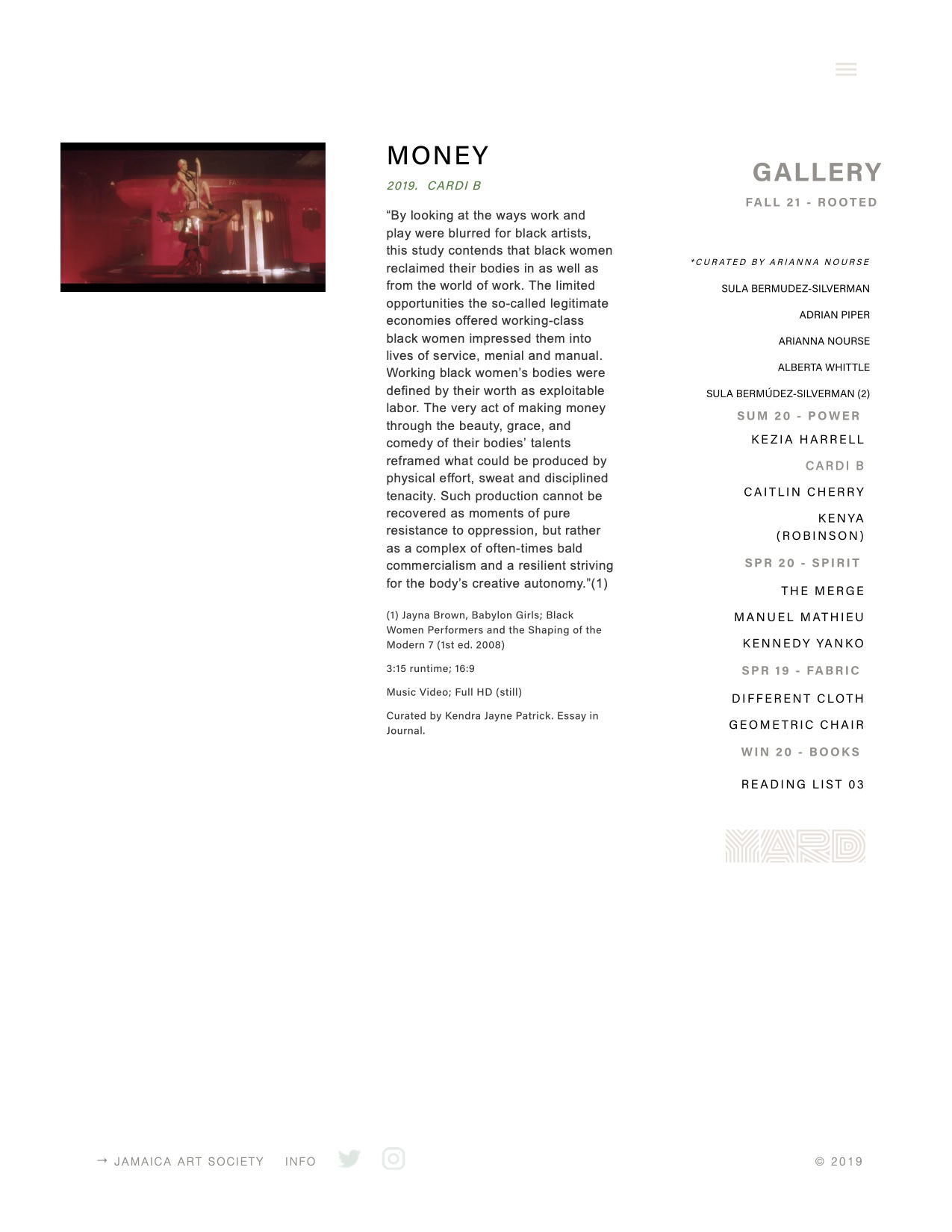 MONEY

2019. CARDI B

“By looking at the ways work and play were blurred for black artists, this study contends that black women reclaimed their bodies in as well as from the world of work. The limited opportunities the so-called legitimate economies offered working-class black women impressed them into lives of service, menial and manual. Working black women’s bodies were defined by their worth as exploitable labor. The very act of making money through the beauty, grace, and comedy of their bodies’ talents reframed what could be produced by physical effort, sweat and disciplined tenacity. Such production cannot be recovered as moments of pure resistance to oppression, but rather as a complex of often-times bald commercialism and a resilient striving for the body’s creative autonomy.”(1)

(1) Jayna Brown, Babylon Girls; Black Women Performers and the Shaping of the Modern 7 (1st ed. 2008)

3:15 runtime; 16:9

Music Video; Full HD (still)

Curated by Kendra Jayne Patrick. Essay in Journal.

GALLERY

FALL 21 - ROOTED

*CURATED BY ARIANNA NOURSE

SULA BERMUDEZ-SILVERMAN

ADRIAN PIPER

ARIANNA NOURSE

ALBERTA WHITTLE

SULA BERMÚDEZ-SILVERMAN (2)

SUM 20 - POWER

KEZIA HARRELL

CARDI B

CAITLIN CHERRY

KENYA (ROBINSON)

SPR 20 - SPIRIT

THE MERGE

MANUEL MATHIEU

KENNEDY YANKO

SPR 19 - FABRIC

DIFFERENT CLOTH

GEOMETRIC CHAIR

WIN 20 - BOOKS

READING LIST 03

YARD

→ JAMAICA ART SOCIETY INFO

© 2019